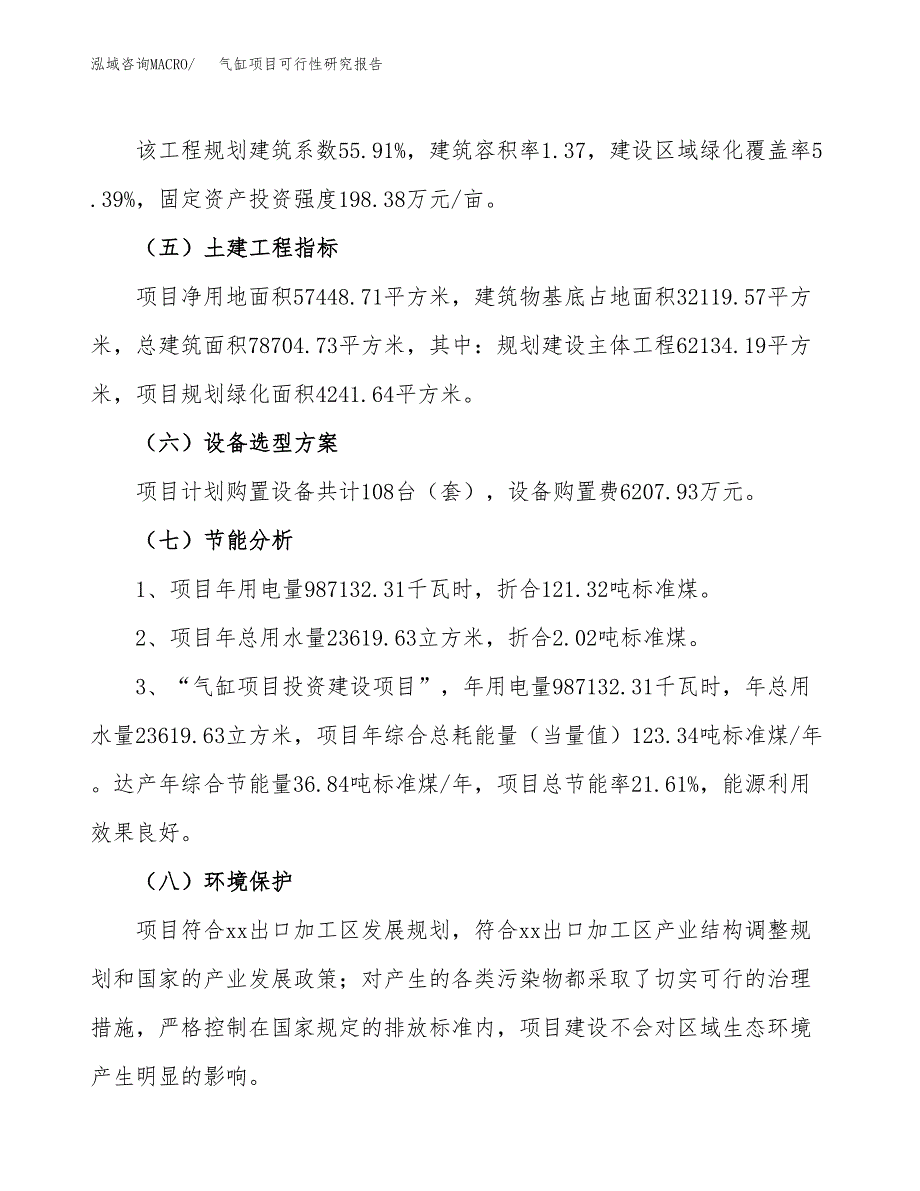 泓域咨询MACRO/　　气缸项目可行性研究报告

该工程规划建筑系数55.91%，建筑容积率1.37，建设区域绿化覆盖率5.39%，固定资产投资强度198.38万元/亩。

（五）土建工程指标

项目净用地面积57448.71平方米，建筑物基底占地面积32119.57平方米，总建筑面积78704.73平方米，其中：规划建设主体工程62134.19平方米，项目规划绿化面积4241.64平方米。

（六）设备选型方案

项目计划购置设备共计108台（套），设备购置费6207.93万元。

（七）节能分析

1、项目年用电量987132.31千瓦时，折合121.32吨标准煤。

2、项目年总用水量23619.63立方米，折合2.02吨标准煤。

3、“气缸项目投资建设项目”，年用电量987132.31千瓦时，年总用水量23619.63立方米，项目年综合总耗能量（当量值）123.34吨标准煤/年。达产年综合节能量36.84吨标准煤/年，项目总节能率21.61%，能源利用效果良好。

（八）环境保护

项目符合xx出口加工区发展规划，符合xx出口加工区产业结构调整规划和国家的产业发展政策；对产生的各类污染物都采取了切实可行的治理措施，严格控制在国家规定的排放标准内，项目建设不会对区域生态环境产生明显的影响。